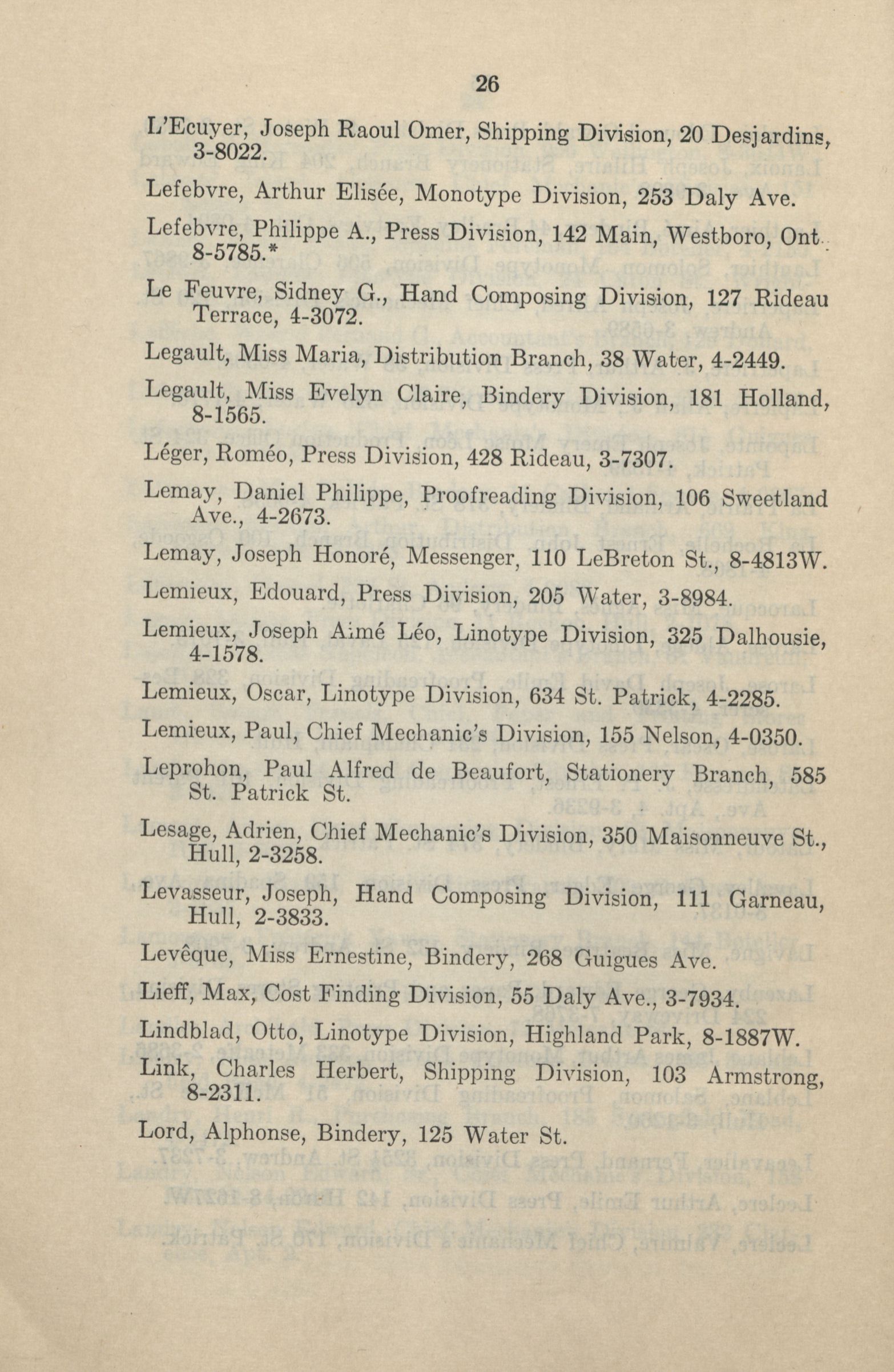 26

L'Ecuyer, Joseph Raoul Omer, Shipping Division, 20 Desjardins, 3-8022.

Lefebvre, Arthur Elisée, Monotype Division, 253 Daly Ave.

Lefebvre, Philippe A., Press Division, 142 Main, Westboro, Ont. 8-5785.*

Le Feuvre, Sidney G., Hand Composing Division, 127 Rideau Terrace, 4-3072.

Legault, Miss Maria, Distribution Branch, 38 Water, 4-2449.

Legault, Miss Evelyn Claire, Bindery Division, 181 Holland, 8-1565.

Léger, Roméo, Press Division, 428 Rideau, 3-7307.

Lemay, Daniel Philippe, Proofreading Division, 106 Sweetland Ave., 4-2673.

Lemay, Joseph Honoré, Messenger, 110 LeBreton St., 8-4813W.

Lemieux, Edouard, Press Division, 205 Water, 3-8984.

Lemieux, Joseph Aimé Léo, Linotype Division, 325 Dalhousie, 4-1578.

Lemieux, Oscar, Linotype Division, 634 St. Patrick, 4-2285.

Lemieux, Paul, Chief Mechanic's Division, 155 Nelson, 4-0350.

Leprohon, Paul Alfred de Beaufort, Stationery Branch, 585 St. Patrick St.

Lesage, Adrien, Chief Mechanic's Division, 350 Maisonneuve St., Hull, 2-3258.

Levasseur, Joseph, Hand Composing Division, 111 Garneau, Hull, 2-3833.

Levêque, Miss Ernestine, Bindery, 268 Guigues Ave.

Lieff, Max, Cost Finding Division, 55 Daly Ave., 3-7934.

Lindblad, Otto, Linotype Division, Highland Park, 8-1887W.

Link, Charles Herbert, Shipping Division, 103 Armstrong, 8-2311.

Lord, Alphonse, Bindery, 125 Water St.